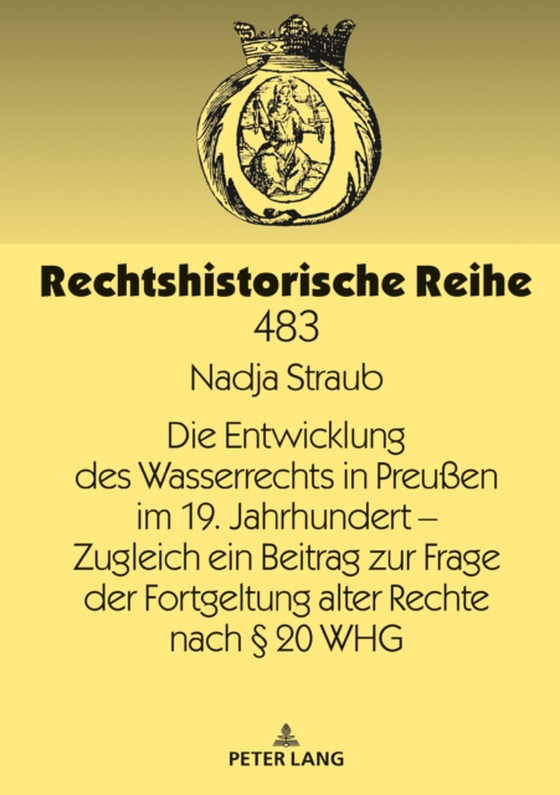 Rechtshistorische Reihe
483

Nadja Straub

Die Entwicklung des Wasserrechts in Preußen im 19. Jahrhundert – Zugleich ein Beitrag zur Frage der Fortgeltung alter Rechte nach § 20 WHG

PETER LANG